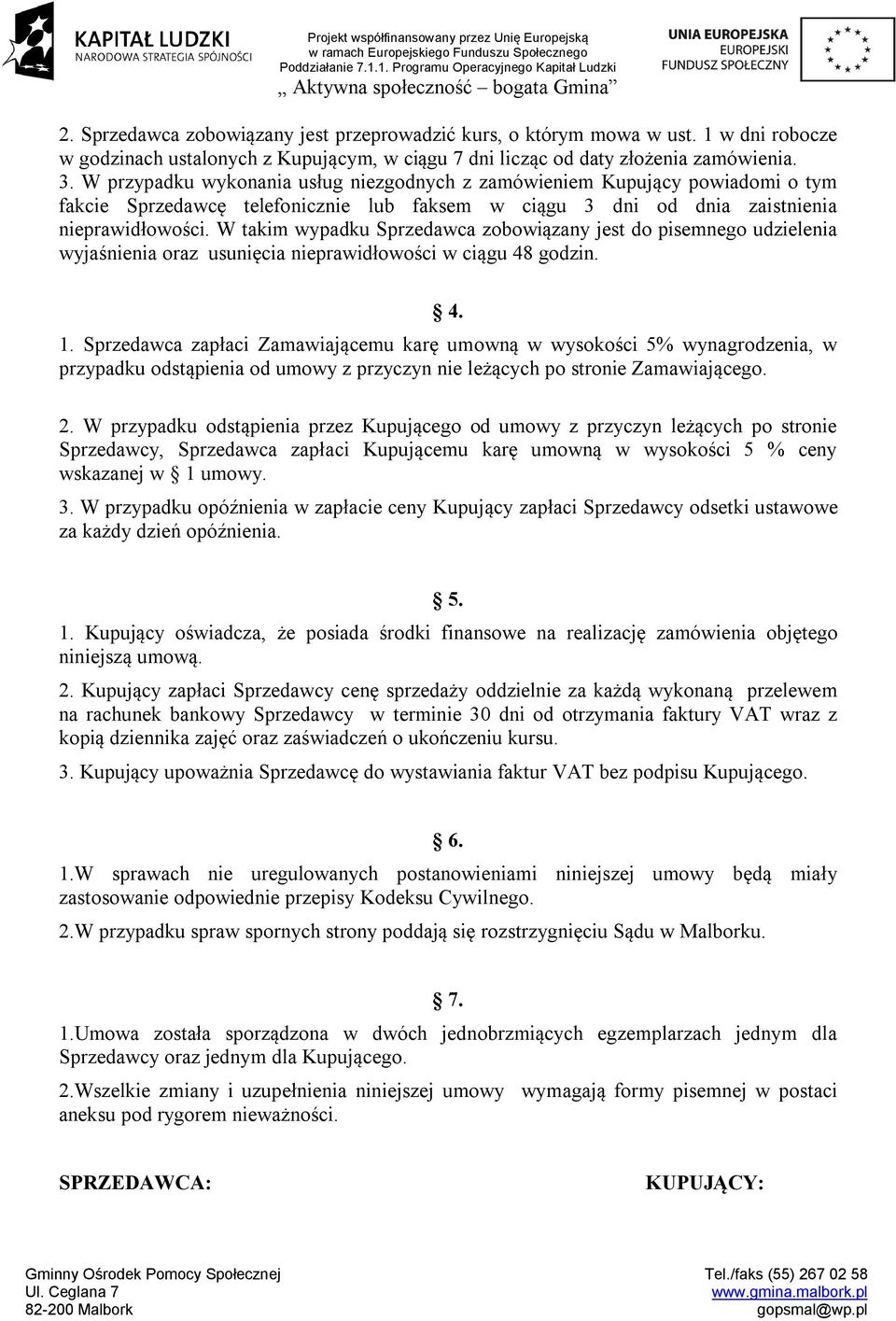 KAPITAŁ LUDZKI
NARODOWA STRATEGIA SPÓJNOŚCI

Projekt współfinansowany przez Unię Europejską
w ramach Europejskiego Funduszu Społecznego
Poddziałanie 7.1.1. Programu Operacyjnego Kapitał Ludzki
„ Aktywna społeczność – bogata Gmina”

UNIA EUROPEJSKA
EUROPEJSKI
FUNDUSZ SPOŁECZNY

2. Sprzedawca zobowiązany jest przeprowadzić kurs, o którym mowa w ust. 1 w dni robocze w godzinach ustalonych z Kupującym, w ciągu 7 dni licząc od daty złożenia zamówienia.
3. W przypadku wykonania usług niezgodnych z zamówieniem Kupujący powiadomi o tym fakcie Sprzedawcę telefonicznie lub faksem w ciągu 3 dni od dnia zaistnienia nieprawidłowości. W takim wypadku Sprzedawca zobowiązany jest do pisemnego udzielenia wyjaśnienia oraz usunięcia nieprawidłowości w ciągu 48 godzin.

§ 4.

1. Sprzedawca zapłaci Zamawiającemu karę umowną w wysokości 5% wynagrodzenia, w przypadku odstąpienia od umowy z przyczyn nie leżących po stronie Zamawiającego.

2. W przypadku odstąpienia przez Kupującego od umowy z przyczyn leżących po stronie Sprzedawcy, Sprzedawca zapłaci Kupującemu karę umowną w wysokości 5 % ceny wskazanej w § 1 umowy.
3. W przypadku opóźnienia w zapłacie ceny Kupujący zapłaci Sprzedawcy odsetki ustawowe za każdy dzień opóźnienia.

§ 5.

1. Kupujący oświadcza, że posiada środki finansowe na realizację zamówienia objętego niniejszą umową.
2. Kupujący zapłaci Sprzedawcy cenę sprzedaży oddzielnie za każdą wykonaną przelewem na rachunek bankowy Sprzedawcy w terminie 30 dni od otrzymania faktury VAT wraz z kopią dziennika zajęć oraz zaświadczeń o ukończeniu kursu.
3. Kupujący upoważnia Sprzedawcę do wystawiania faktur VAT bez podpisu Kupującego.

§ 6.

1.W sprawach nie uregulowanych postanowieniami niniejszej umowy będą miały zastosowanie odpowiednie przepisy Kodeksu Cywilnego.
2.W przypadku spraw spornych strony poddają się rozstrzygnięciu Sądu w Malborku.

§ 7.

1.Umowa została sporządzona w dwóch jednobrzmiących egzemplarzach jednym dla Sprzedawcy oraz jednym dla Kupującego.
2.Wszelkie zmiany i uzupełnienia niniejszej umowy wymagają formy pisemnej w postaci aneksu pod rygorem nieważności.

SPRZEDAWCA:

KUPUJĄCY:

Gminny Ośrodek Pomocy Społecznej
Ul. Ceglana 7
82-200 Malbork

Tel./faks (55) 267 02 58
www.gmina.malbork.pl
gopsmal@wp.pl